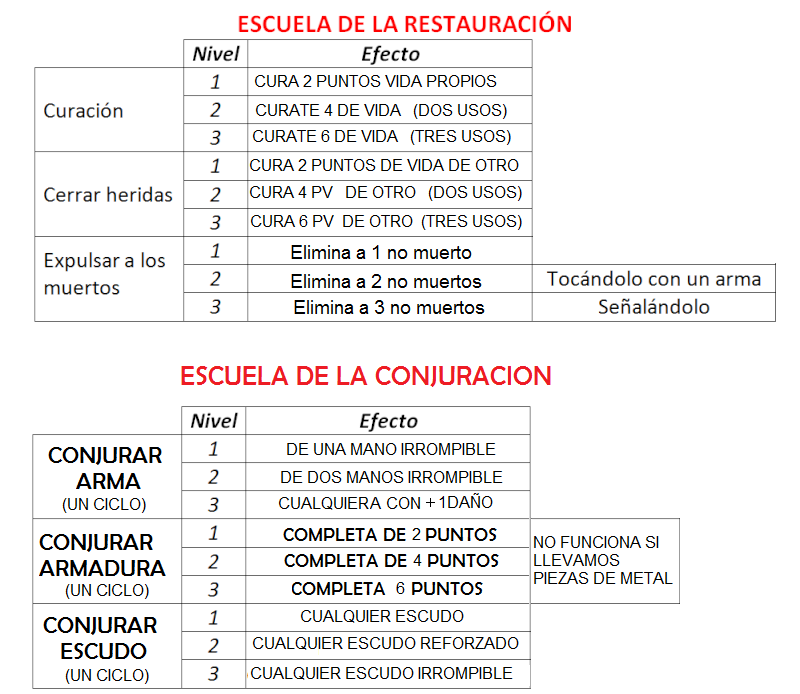 ESCUELA DE LA RESTAURACIÓN

| | Nivel | Efecto | |
|---|---|---|---|
| Curación | 1 | CURA 2 PUNTOS VIDA PROPIOS | |
| | 2 | CURATE 4 DE VIDA (DOS USOS) | |
| | 3 | CURATE 6 DE VIDA (TRES USOS) | |
| Cerrar heridas | 1 | CURA 2 PUNTOS DE VIDA DE OTRO | |
| | 2 | CURA 4 PV DE OTRO (DOS USOS) | |
| | 3 | CURA 6 PV DE OTRO (TRES USOS) | |
| Expulsar a los muertos | 1 | Elimina a 1 no muerto | |
| | 2 | Elimina a 2 no muertos | Tocándolo con un arma |
| | 3 | Elimina a 3 no muertos | Señalándolo |

ESCUELA DE LA CONJURACION

| | Nivel | Efecto | |
|---|---|---|---|
| CONJURAR ARMA (UN CICLO) | 1 | DE UNA MANO IRROMPIBLE | |
| | 2 | DE DOS MANOS IRROMPIBLE | |
| | 3 | CUALQUIERA CON + 1DAÑO | |
| CONJURAR ARMADURA (UN CICLO) | 1 | COMPLETA DE 2 PUNTOS | NO FUNCIONA SI LLEVAMOS PIEZAS DE METAL |
| | 2 | COMPLETA DE 4 PUNTOS | |
| | 3 | COMPLETA 6 PUNTOS | |
| CONJURAR ESCUDO (UN CICLO) | 1 | CUALQUIER ESCUDO | |
| | 2 | CUALQUIER ESCUDO REFORZADO | |
| | 3 | CUALQUIER ESCUDO IRROMPIBLE | |